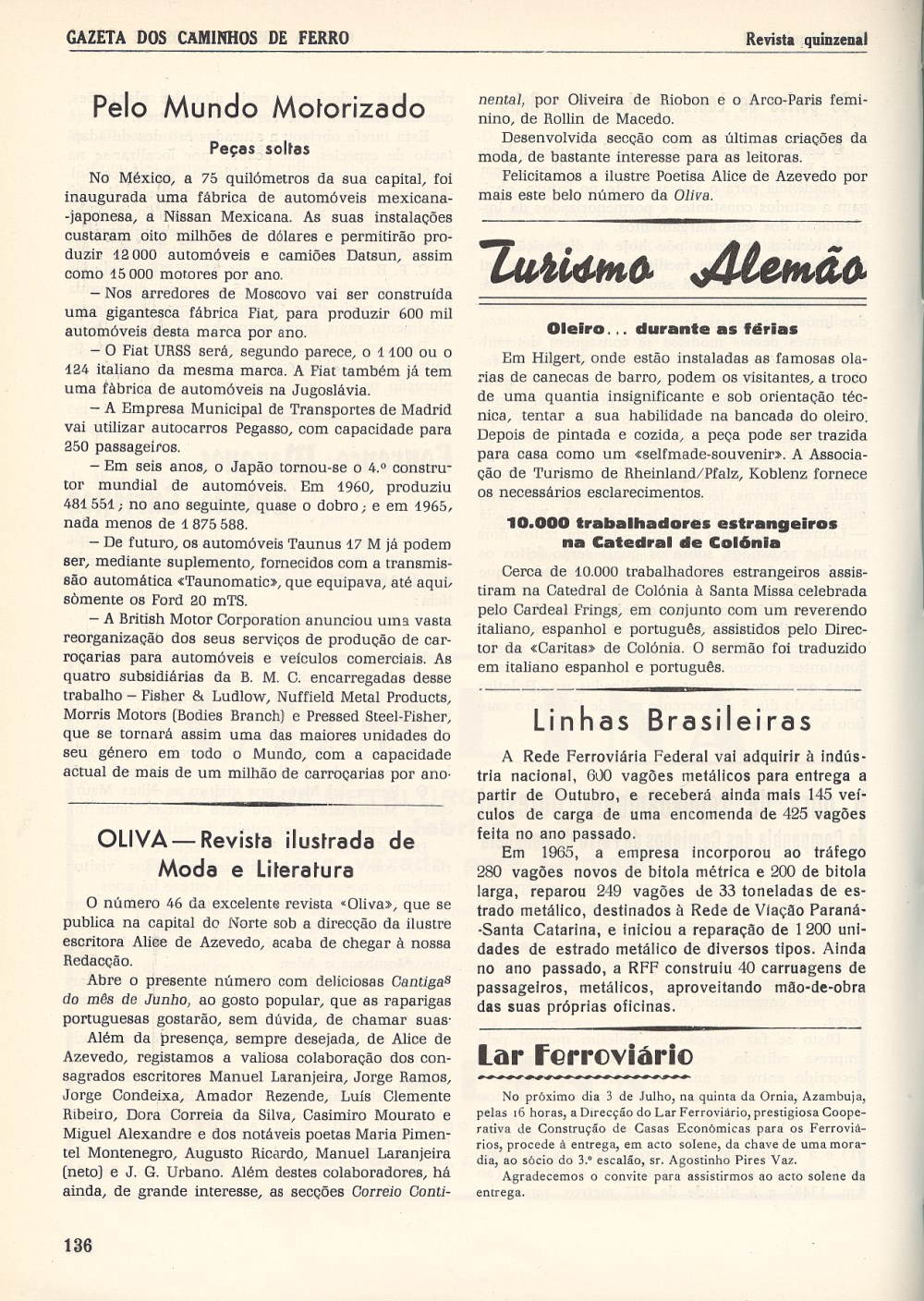 GAZETA DOS CAMINHOS DE FERRO

Revista quinzenal

Pelo Mundo Motorizado

Peças soltas

No México, a 75 quilómetros da sua capital, foi inaugurada uma fábrica de automóveis mexicana-japonesa, a Nissan Mexicana. As suas instalações custaram oito milhões de dólares e permitirão produzir 12 000 automóveis e camiões Datsun, assim como 15 000 motores por ano.

— Nos arredores de Moscovo vai ser construída uma gigantesca fábrica Fiat, para produzir 600 mil automóveis desta marca por ano.

— O Fiat URSS será, segundo parece, o 1 100 ou o 124 italiano da mesma marca. A Fiat também já tem uma fàbrica de automóveis na Jugoslávia.

— A Empresa Municipal de Transportes de Madrid vai utilizar autocarros Pegasso, com capacidade para 250 passageiros.

— Em seis anos, o Japão tornou-se o 4.º construtor mundial de automóveis. Em 1960, produziu 481 551; no ano seguinte, quase o dobro; e em 1965, nada menos de 1 875 588.

— De futuro, os automóveis Taunus 17 M já podem ser, mediante suplemento, fornecidos com a transmissão automática «Taunomatic», que equipava, até aqui, sòmente os Ford 20 mTS.

— A British Motor Corporation anunciou uma vasta reorganização dos seus serviços de produção de carroçarias para automóveis e veículos comerciais. As quatro subsidiárias da B. M. C. encarregadas desse trabalho — Fisher & Ludlow, Nuffield Metal Products, Morris Motors (Bodies Branch) e Pressed Steel-Fisher, que se tornará assim uma das maiores unidades do seu género em todo o Mundo, com a capacidade actual de mais de um milhão de carroçarias por ano.

OLIVA — Revista ilustrada de Moda e Literatura

O número 46 da excelente revista «Oliva», que se publica na capital do Norte sob a direcção da ilustre escritora Alice de Azevedo, acaba de chegar à nossa Redacção.

Abre o presente número com deliciosas Cantigas do mês de Junho, ao gosto popular, que as raparigas portuguesas gostarão, sem dúvida, de chamar suas.

Além da presença, sempre desejada, de Alice de Azevedo, registamos a valiosa colaboração dos consagrados escritores Manuel Laranjeira, Jorge Ramos, Jorge Condeixa, Amador Rezende, Luís Clemente Ribeiro, Dora Correia da Silva, Casimiro Mourato e Miguel Alexandre e dos notáveis poetas Maria Pimentel Montenegro, Augusto Ricardo, Manuel Laranjeira (neto) e J. G. Urbano. Além destes colaboradores, há ainda, de grande interesse, as secções Correio Continental, por Oliveira de Riobon e o Arco-Paris feminino, de Rollin de Macedo.

Desenvolvida secção com as últimas criações da moda, de bastante interesse para as leitoras.

Felicitamos a ilustre Poetisa Alice de Azevedo por mais este belo número da Oliva.

Turismo Alemão

Oleiro... durante as férias

Em Hilgert, onde estão instaladas as famosas olarias de canecas de barro, podem os visitantes, a troco de uma quantia insignificante e sob orientação técnica, tentar a sua habilidade na bancada do oleiro. Depois de pintada e cozida, a peça pode ser trazida para casa como um «selfmade-souvenir». A Associação de Turismo de Rheinland/Pfalz, Koblenz fornece os necessários esclarecimentos.

10.000 trabalhadores estrangeiros na Catedral de Colónia

Cerca de 10.000 trabalhadores estrangeiros assistiram na Catedral de Colónia à Santa Missa celebrada pelo Cardeal Frings, em conjunto com um reverendo italiano, espanhol e português, assistidos pelo Director da «Caritas» de Colónia. O sermão foi traduzido em italiano espanhol e português.

Linhas Brasileiras

A Rede Ferroviária Federal vai adquirir à indústria nacional, 600 vagões metálicos para entrega a partir de Outubro, e receberá ainda mais 145 veículos de carga de uma encomenda de 425 vagões feita no ano passado.

Em 1965, a empresa incorporou ao tráfego 280 vagões novos de bitola métrica e 200 de bitola larga, reparou 249 vagões de 33 toneladas de estrado metálico, destinados à Rede de Viação Paraná-Santa Catarina, e iniciou a reparação de 1 200 unidades de estrado metálico de diversos tipos. Ainda no ano passado, a RFF construiu 40 carruagens de passageiros, metálicos, aproveitando mão-de-obra das suas próprias oficinas.

Lar Ferroviário

No próximo dia 3 de Julho, na quinta da Ornia, Azambuja, pelas 16 horas, a Direcção do Lar Ferroviário, prestigiosa Cooperativa de Construção de Casas Económicas para os Ferroviários, procede à entrega, em acto solene, da chave de uma moradia, ao sócio do 3.º escalão, sr. Agostinho Pires Vaz.

Agradecemos o convite para assistirmos ao acto solene da entrega.

136